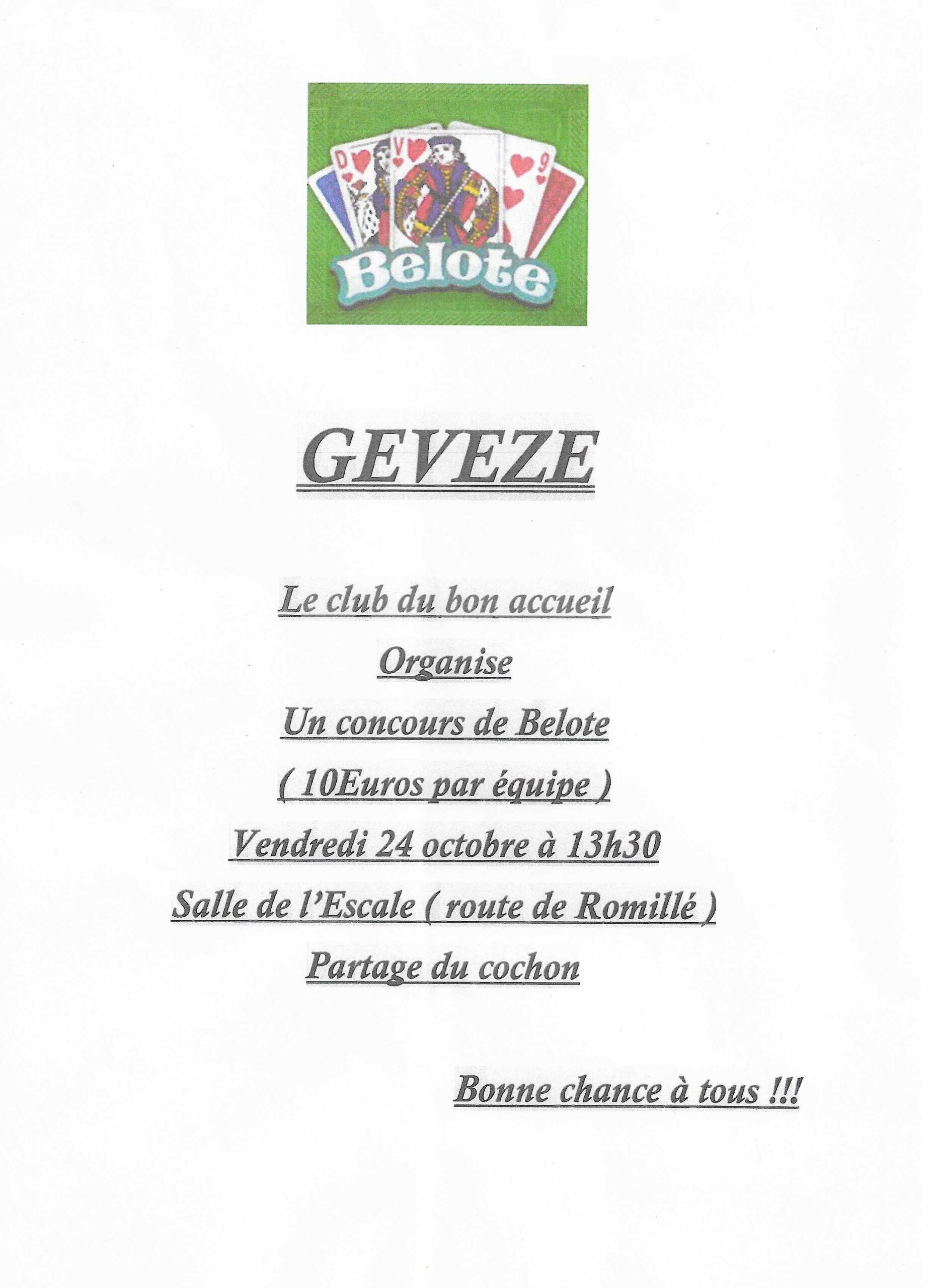 D V 9

Belote

GEVEZE

Le club du bon accueil

Organise

Un concours de Belote

( 10Euros par équipe )

Vendredi 24 octobre à 13h30

Salle de l'Escale ( route de Romillé )

Partage du cochon

Bonne chance à tous !!!